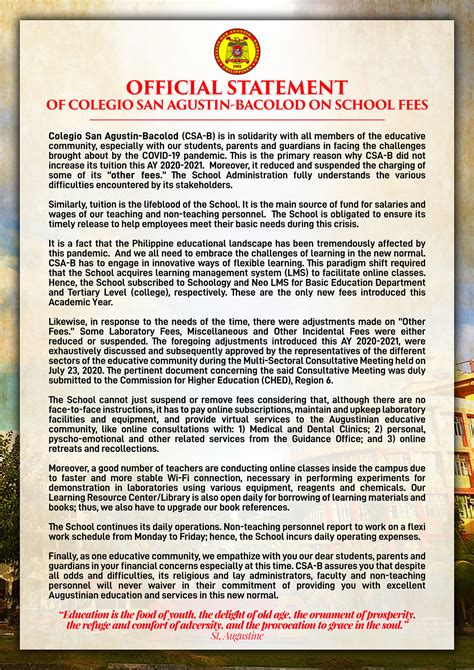 OFFICIAL STATEMENT
OF COLEGIO SAN AGUSTIN-BACOLOD ON SCHOOL FEES

Colegio San Agustin-Bacolod (CSA-B) is in solidarity with all members of the educative community, especially with our students, parents and guardians in facing the challenges brought about by the COVID-19 pandemic. This is the primary reason why CSA-B did not increase its tuition this AY 2020-2021. Moreover, it reduced and suspended the charging of some of its "other fees." The School Administration fully understands the various difficulties encountered by its stakeholders.

Similarly, tuition is the lifeblood of the School. It is the main source of fund for salaries and wages of our teaching and non-teaching personnel. The School is obligated to ensure its timely release to help employees meet their basic needs during this crisis.

It is a fact that the Philippine educational landscape has been tremendously affected by this pandemic. And we all need to embrace the challenges of learning in the new normal. CSA-B has to engage in innovative ways of flexible learning. This paradigm shift required that the School acquires learning management system (LMS) to facilitate online classes. Hence, the School subscribed to Schoology and Neo LMS for Basic Education Department and Tertiary Level (college), respectively. These are the only new fees introduced this Academic Year.

Likewise, in response to the needs of the time, there were adjustments made on "Other Fees." Some Laboratory Fees, Miscellaneous and Other Incidental Fees were either reduced or suspended. The foregoing adjustments introduced this AY 2020-2021, were exhaustively discussed and subsequently approved by the representatives of the different sectors of the educative community during the Multi-Sectoral Consultative Meeting held on July 23, 2020. The pertinent document concerning the said Consultative Meeting was duly submitted to the Commission for Higher Education (CHED), Region 6.

The School cannot just suspend or remove fees considering that, although there are no face-to-face instructions, it has to pay online subscriptions, maintain and upkeep laboratory facilities and equipment, and provide virtual services to the Augustinian educative community, like online consultations with: 1) Medical and Dental Clinics; 2) personal, pyscho-emotional and other related services from the Guidance Office; and 3) online retreats and recollections.

Moreover, a good number of teachers are conducting online classes inside the campus due to faster and more stable Wi-Fi connection, necessary in performing experiments for demonstration in laboratories using various equipment, reagents and chemicals. Our Learning Resource Center/Library is also open daily for borrowing of learning materials and books; thus, we also have to upgrade our book references.

The School continues its daily operations. Non-teaching personnel report to work on a flexi work schedule from Monday to Friday; hence, the School incurs daily operating expenses.

Finally, as one educative community, we empathize with you our dear students, parents and guardians in your financial concerns especially at this time. CSA-B assures you that despite all odds and difficulties, its religious and lay administrators, faculty and non-teaching personnel will never waiver in their commitment of providing you with excellent Augustinian education and services in this new normal.

"Education is the food of youth, the delight of old age, the ornament of prosperity, the refuge and comfort of adversity, and the provocation to grace in the soul."
St. Augustine